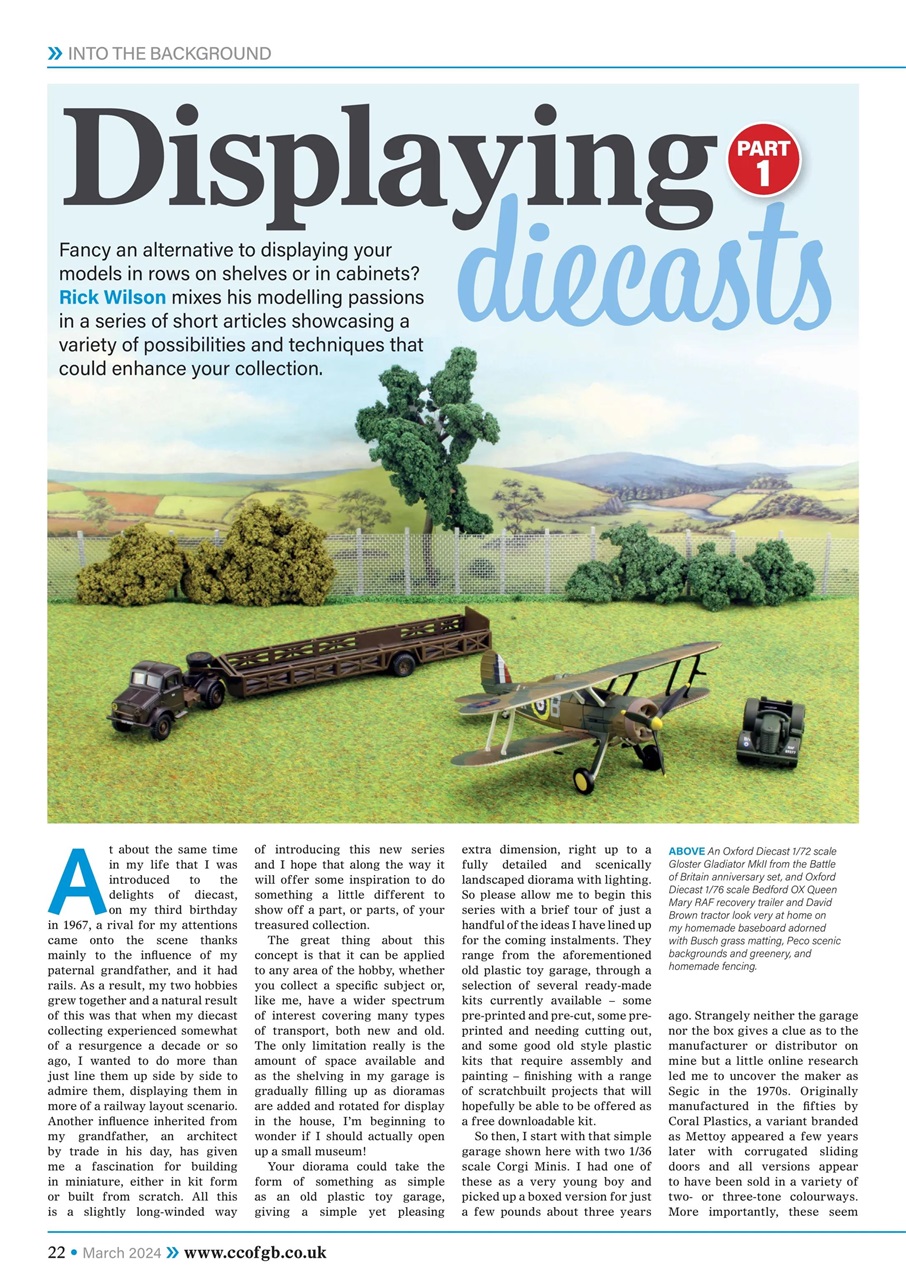 » INTO THE BACKGROUND

Displaying diecasts

PART 1

Fancy an alternative to displaying your models in rows on shelves or in cabinets? Rick Wilson mixes his modelling passions in a series of short articles showcasing a variety of possibilities and techniques that could enhance your collection.

At about the same time in my life that I was introduced to the delights of diecast, on my third birthday in 1967, a rival for my attentions came onto the scene thanks mainly to the influence of my paternal grandfather, and it had rails. As a result, my two hobbies grew together and a natural result of this was that when my diecast collecting experienced somewhat of a resurgence a decade or so ago, I wanted to do more than just line them up side by side to admire them, displaying them in more of a railway layout scenario. Another influence inherited from my grandfather, an architect by trade in his day, has given me a fascination for building in miniature, either in kit form or built from scratch. All this is a slightly long-winded way of introducing this new series and I hope that along the way it will offer some inspiration to do something a little different to show off a part, or parts, of your treasured collection.

The great thing about this concept is that it can be applied to any area of the hobby, whether you collect a specific subject or, like me, have a wider spectrum of interest covering many types of transport, both new and old. The only limitation really is the amount of space available and as the shelving in my garage is gradually filling up as dioramas are added and rotated for display in the house, I'm beginning to wonder if I should actually open up a small museum!

Your diorama could take the form of something as simple as an old plastic toy garage, giving a simple yet pleasing extra dimension, right up to a fully detailed and scenically landscaped diorama with lighting. So please allow me to begin this series with a brief tour of just a handful of the ideas I have lined up for the coming instalments. They range from the aforementioned old plastic toy garage, through a selection of several ready-made kits currently available – some pre-printed and pre-cut, some pre-printed and needing cutting out, and some good old style plastic kits that require assembly and painting – finishing with a range of scratchbuilt projects that will hopefully be able to be offered as a free downloadable kit.

So then, I start with that simple garage shown here with two 1/36 scale Corgi Minis. I had one of these as a very young boy and picked up a boxed version for just a few pounds about three years

ABOVE An Oxford Diecast 1/72 scale Gloster Gladiator MkII from the Battle of Britain anniversary set, and Oxford Diecast 1/76 scale Bedford OX Queen Mary RAF recovery trailer and David Brown tractor look very at home on my homemade baseboard adorned with Busch grass matting, Peco scenic backgrounds and greenery, and homemade fencing.

ago. Strangely neither the garage nor the box gives a clue as to the manufacturer or distributor on mine but a little online research led me to uncover the maker as Segic in the 1970s. Originally manufactured in the fifties by Coral Plastics, a variant branded as Mettoy appeared a few years later with corrugated sliding doors and all versions appear to have been sold in a variety of two- or three-tone colourways. More importantly, these seem

22 • March 2024 » www.ccofgb.co.uk